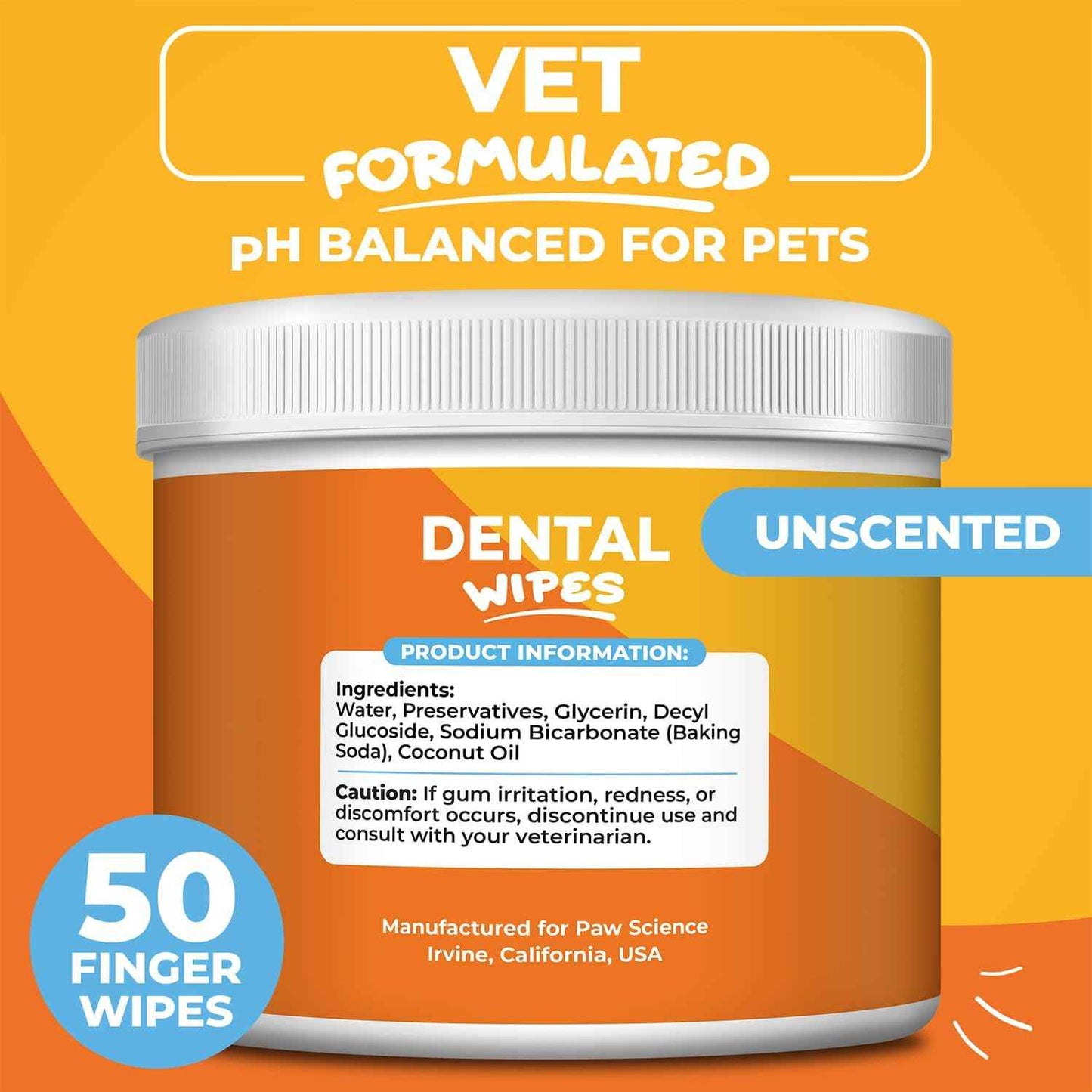 VET
FORMULATED
pH BALANCED FOR PETS

DENTAL
WIPES

UNSCENTED

PRODUCT INFORMATION:

Ingredients:
Water, Preservatives, Glycerin, Decyl Glucoside, Sodium Bicarbonate (Baking Soda), Coconut Oil

Caution: If gum irritation, redness, or discomfort occurs, discontinue use and consult with your veterinarian.

Manufactured for Paw Science
Irvine, California, USA

50
FINGER
WIPES